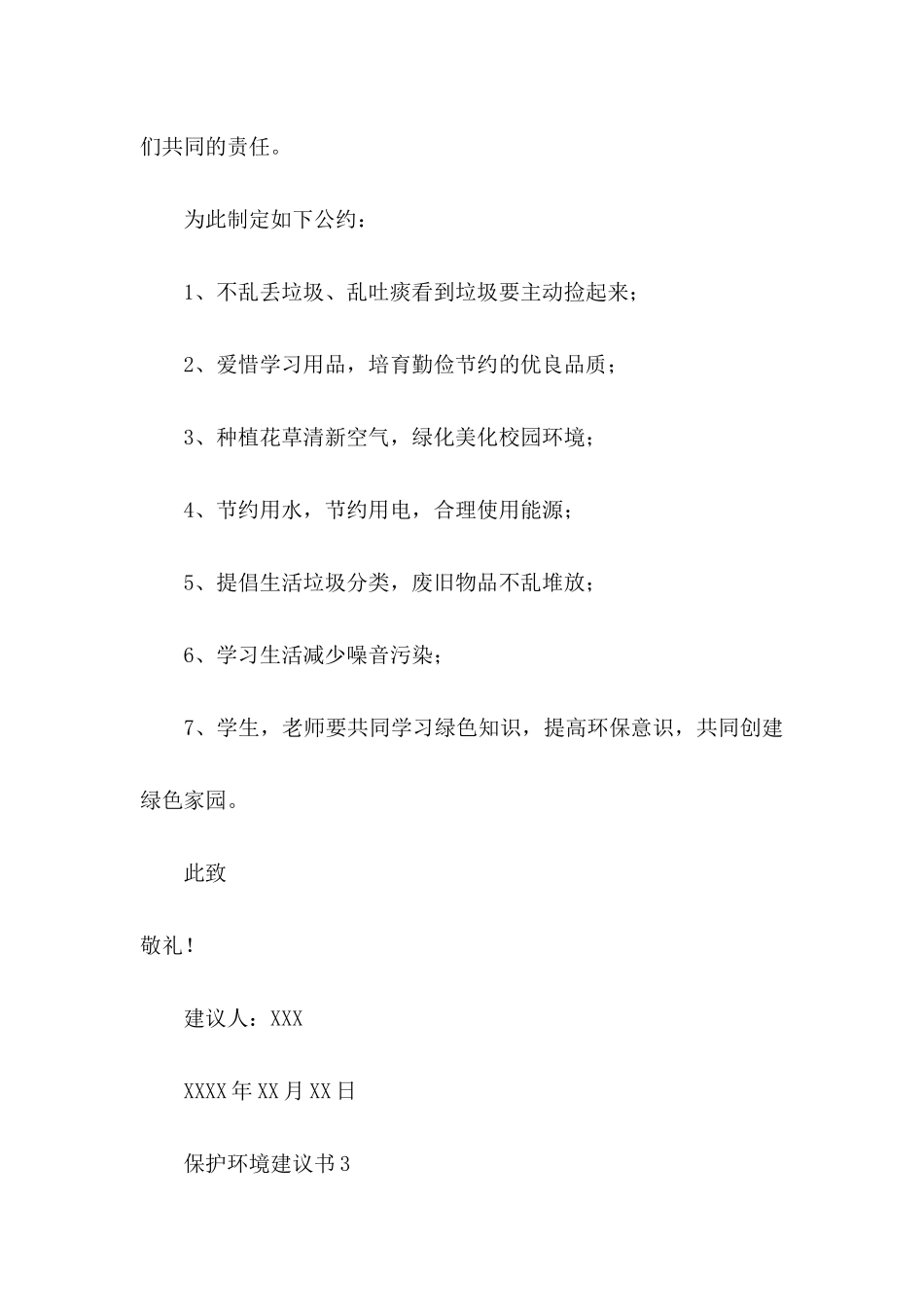 们共同的责任。

为此制定如下公约：

1、不乱丢垃圾、乱吐痰看到垃圾要主动捡起来；

2、爱惜学习用品，培育勤俭节约的优良品质；

3、种植花草清新空气，绿化美化校园环境；

4、节约用水，节约用电，合理使用能源；

5、提倡生活垃圾分类，废旧物品不乱堆放；

6、学习生活减少噪音污染；

7、学生，老师要共同学习绿色知识，提高环保意识，共同创建绿色家园。

此致

敬礼！

建议人：XXX

XXXX年XX月XX日

保护环境建议书3